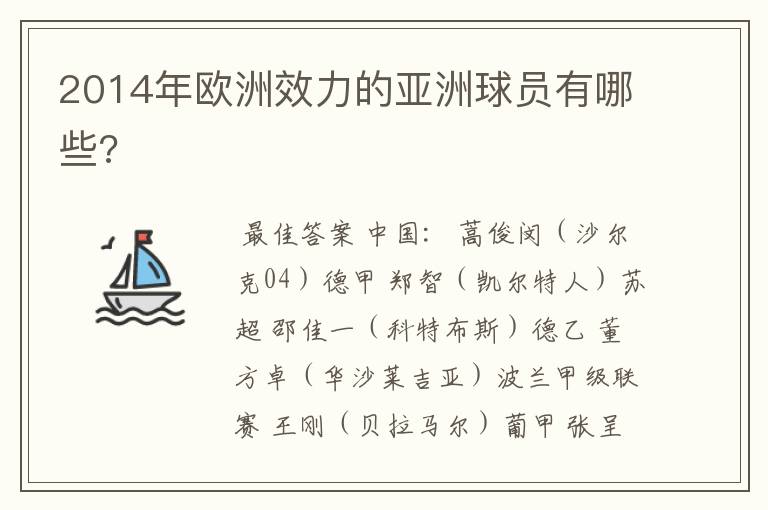 2014年欧洲效力的亚洲球员有哪些?

最佳答案 中国: 蒿俊闵(沙尔克04)德甲 郑智(凯尔特人)苏超 邵佳一(科特布斯)德乙 董方卓(华沙莱吉亚)波兰甲级联赛 王刚(贝拉马尔)葡甲 张呈